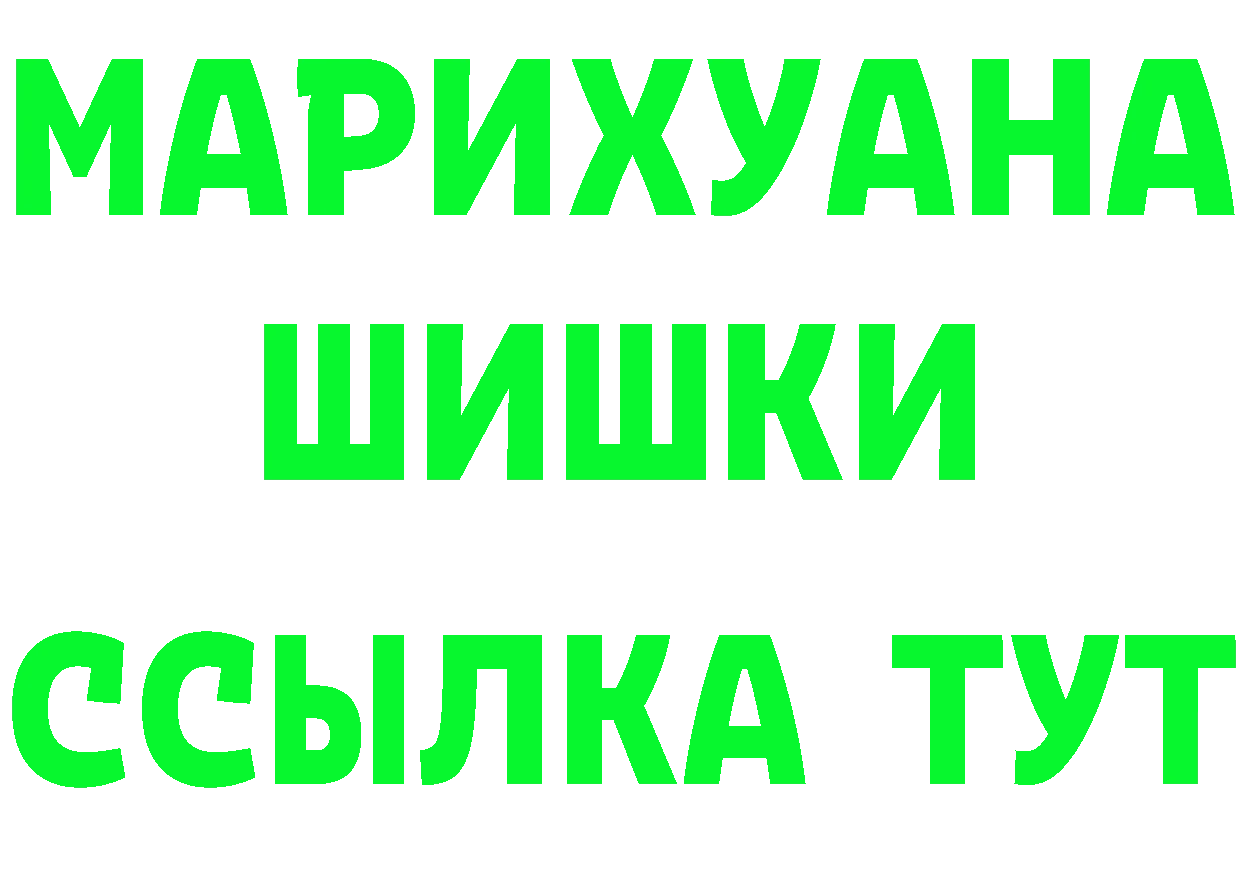 МАРИХУАНА
ШИШКИ
ССЫЛКА ТУТ